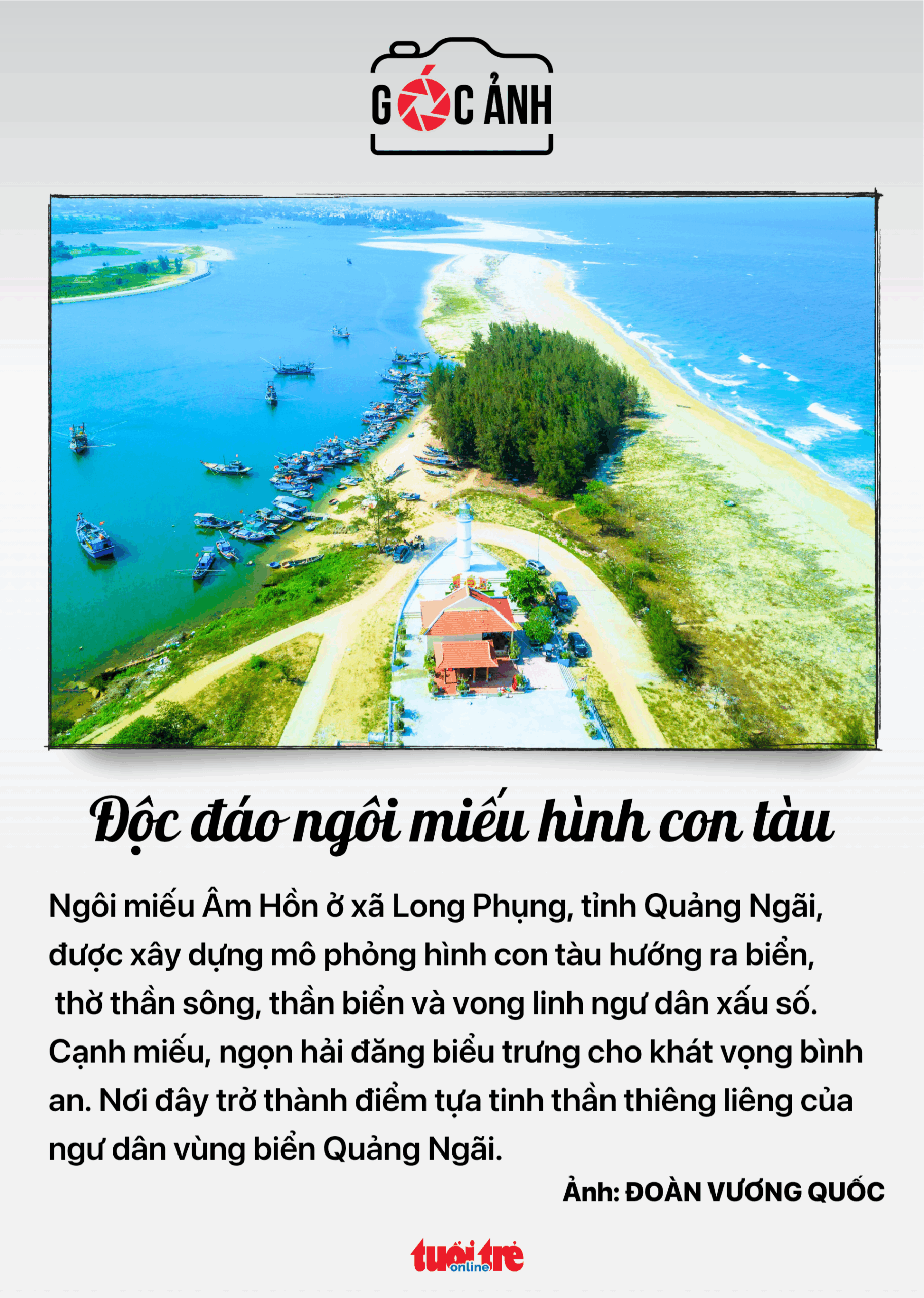 GÓC ẢNH

Độc đáo ngôi miếu hình con tàu

Ngôi miếu Âm Hồn ở xã Long Phụng, tỉnh Quảng Ngãi, được xây dựng mô phỏng hình con tàu hướng ra biển, thờ thần sông, thần biển và vong linh ngư dân xấu số. Cạnh miếu, ngọn hải đăng biểu trưng cho khát vọng bình an. Nơi đây trở thành điểm tựa tinh thần thiêng liêng của ngư dân vùng biển Quảng Ngãi.

Ảnh: ĐOÀN VƯƠNG QUỐC

tuổi trẻ online